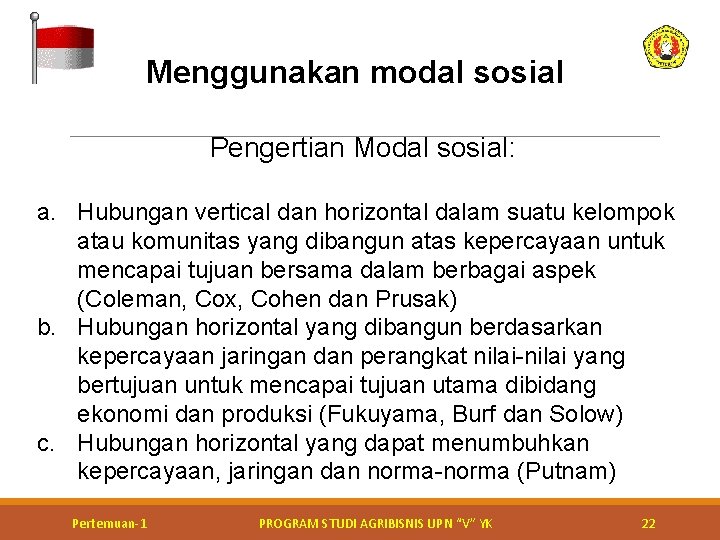 Menggunakan modal sosial

Pengertian Modal sosial:

a. Hubungan vertical dan horizontal dalam suatu kelompok atau komunitas yang dibangun atas kepercayaan untuk mencapai tujuan bersama dalam berbagai aspek (Coleman, Cox, Cohen dan Prusak)
b. Hubungan horizontal yang dibangun berdasarkan kepercayaan jaringan dan perangkat nilai-nilai yang bertujuan untuk mencapai tujuan utama dibidang ekonomi dan produksi (Fukuyama, Burf dan Solow)
c. Hubungan horizontal yang dapat menumbuhkan kepercayaan, jaringan dan norma-norma (Putnam)

Pertemuan-1 PROGRAM STUDI AGRIBISNIS UPN "V" YK 22